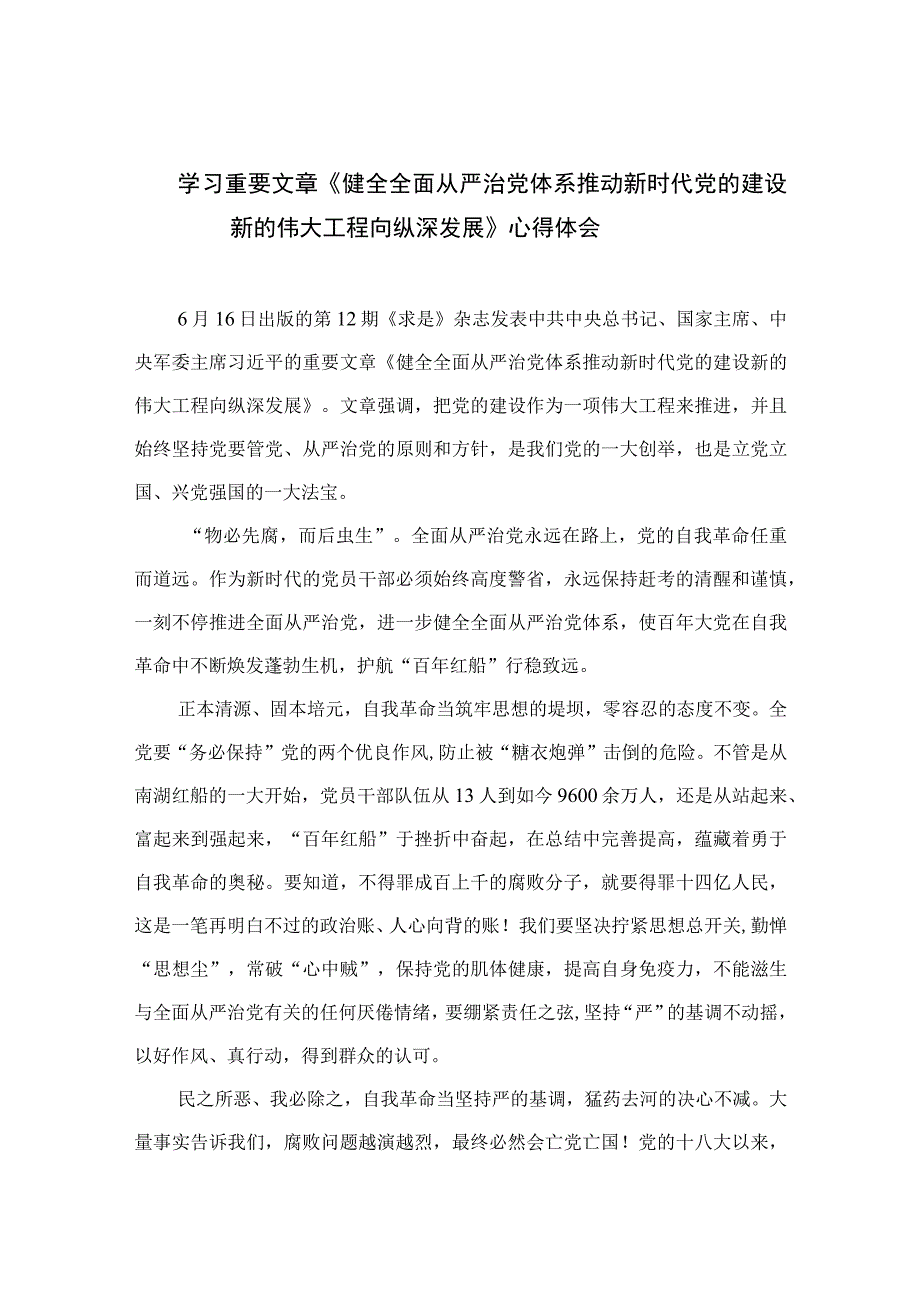 学习重要文章《健全全面从严治党体系推动新时代党的建设新的伟大工程向纵深发展》心得体会

6月16日出版的第12期《求是》杂志发表中共中央总书记、国家主席、中央军委主席习近平的重要文章《健全全面从严治党体系推动新时代党的建设新的伟大工程向纵深发展》。文章强调，把党的建设作为一项伟大工程来推进，并且始终坚持党要管党、从严治党的原则和方针，是我们党的一大创举，也是立党立国、兴党强国的一大法宝。

“物必先腐，而后虫生”。全面从严治党永远在路上，党的自我革命任重而道远。作为新时代的党员干部必须始终高度警省，永远保持赶考的清醒和谨慎，一刻不停推进全面从严治党，进一步健全全面从严治党体系，使百年大党在自我革命中不断焕发蓬勃生机，护航“百年红船”行稳致远。

正本清源、固本培元，自我革命当筑牢思想的堤坝，零容忍的态度不变。全党要“务必保持”党的两个优良作风,防止被“糖衣炮弹”击倒的危险。不管是从南湖红船的一大开始，党员干部队伍从13人到如今9600余万人，还是从站起来、富起来到强起来，“百年红船”于挫折中奋起，在总结中完善提高，蕴藏着勇于自我革命的奥秘。要知道，不得罪成百上千的腐败分子，就要得罪十四亿人民，这是一笔再明白不过的政治账、人心向背的账！我们要坚决拧紧思想总开关,勤惮“思想尘”，常破“心中贼”，保持党的肌体健康，提高自身免疫力，不能滋生与全面从严治党有关的任何厌倦情绪，要绷紧责任之弦,坚持“严”的基调不动摇，以好作风、真行动，得到群众的认可。

民之所恶、我必除之，自我革命当坚持严的基调，猛药去河的决心不减。大量事实告诉我们，腐败问题越演越烈，最终必然会亡党亡国！党的十八大以来，